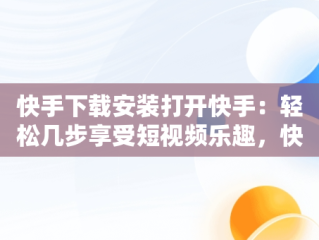 快手下载安装打开快手：轻松几步享受短视频乐趣，快